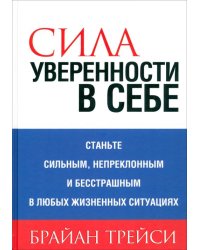 СИЛА
УВЕРЕННОСТИ
В СЕБЕ

СТАНЬТЕ
СИЛЬНЫМ, НЕПРЕКЛОННЫМ
И БЕССТРАШНЫМ
В ЛЮБЫХ ЖИЗНЕННЫХ СИТУАЦИЯХ

БРАЙАН ТРЕЙСИ